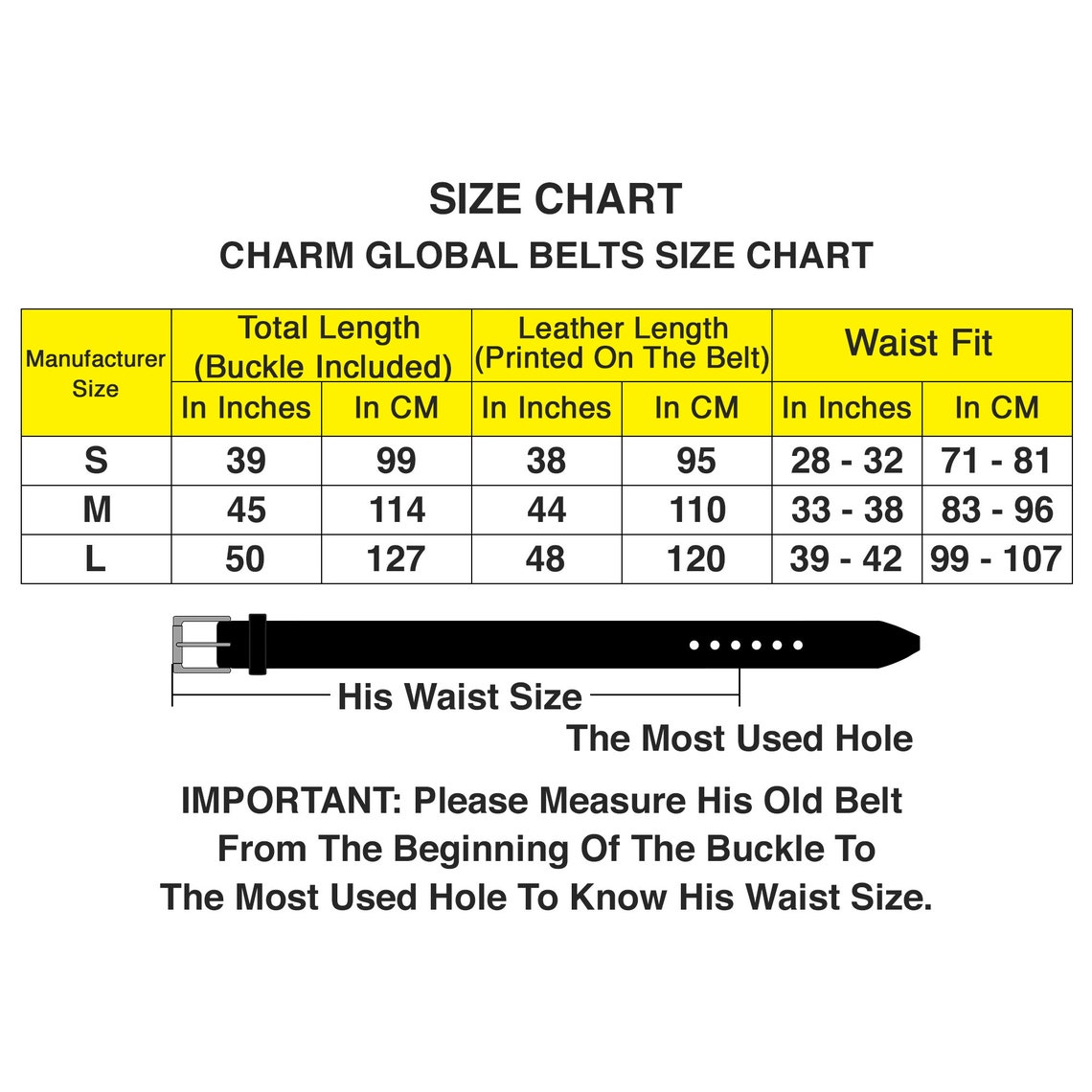 SIZE CHART

CHARM GLOBAL BELTS SIZE CHART

| Manufacturer Size | Total Length (Buckle Included) In Inches | Total Length (Buckle Included) In CM | Leather Length (Printed On The Belt) In Inches | Leather Length (Printed On The Belt) In CM | Waist Fit In Inches | Waist Fit In CM |
|---|---|---|---|---|---|---|
| S | 39 | 99 | 38 | 95 | 28 - 32 | 71 - 81 |
| M | 45 | 114 | 44 | 110 | 33 - 38 | 83 - 96 |
| L | 50 | 127 | 48 | 120 | 39 - 42 | 99 - 107 |

His Waist Size

The Most Used Hole

IMPORTANT: Please Measure His Old Belt From The Beginning Of The Buckle To The Most Used Hole To Know His Waist Size.